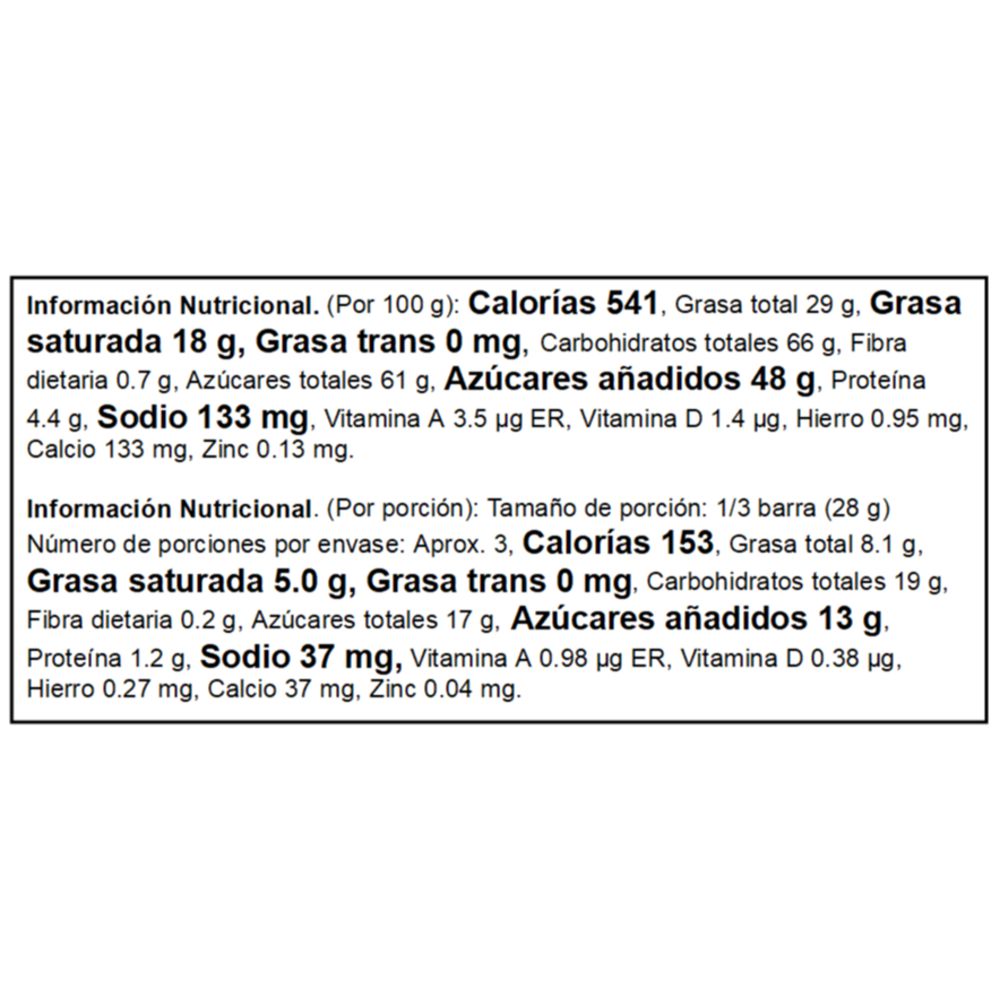 Información Nutricional. (Por 100 g): Calorías 541, Grasa total 29 g, Grasa saturada 18 g, Grasa trans 0 mg, Carbohidratos totales 66 g, Fibra dietaria 0.7 g, Azúcares totales 61 g, Azúcares añadidos 48 g, Proteína 4.4 g, Sodio 133 mg, Vitamina A 3.5 µg ER, Vitamina D 1.4 µg, Hierro 0.95 mg, Calcio 133 mg, Zinc 0.13 mg.

Información Nutricional. (Por porción): Tamaño de porción: 1/3 barra (28 g) Número de porciones por envase: Aprox. 3, Calorías 153, Grasa total 8.1 g, Grasa saturada 5.0 g, Grasa trans 0 mg, Carbohidratos totales 19 g, Fibra dietaria 0.2 g, Azúcares totales 17 g, Azúcares añadidos 13 g, Proteína 1.2 g, Sodio 37 mg, Vitamina A 0.98 µg ER, Vitamina D 0.38 µg, Hierro 0.27 mg, Calcio 37 mg, Zinc 0.04 mg.